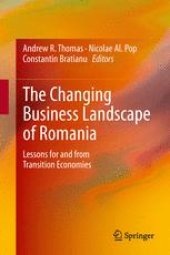 Andrew R. Thomas · Nicolae Al. Pop
Constantin Bratianu · Editors

The Changing Business Landscape of Romania

Lessons for and from Transition Economies

Springer